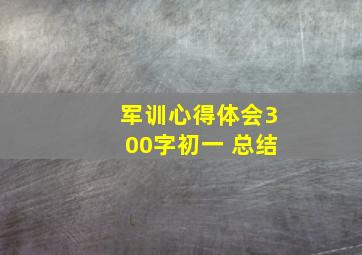 军训心得体会300字初一 总结